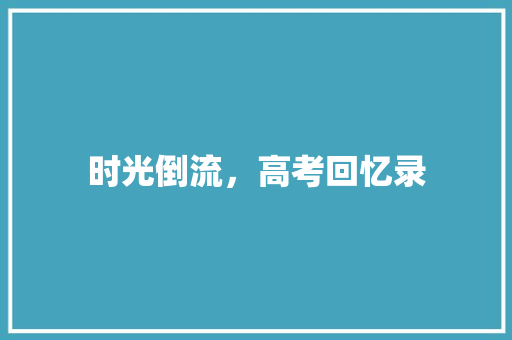 时光倒流，高考回忆录